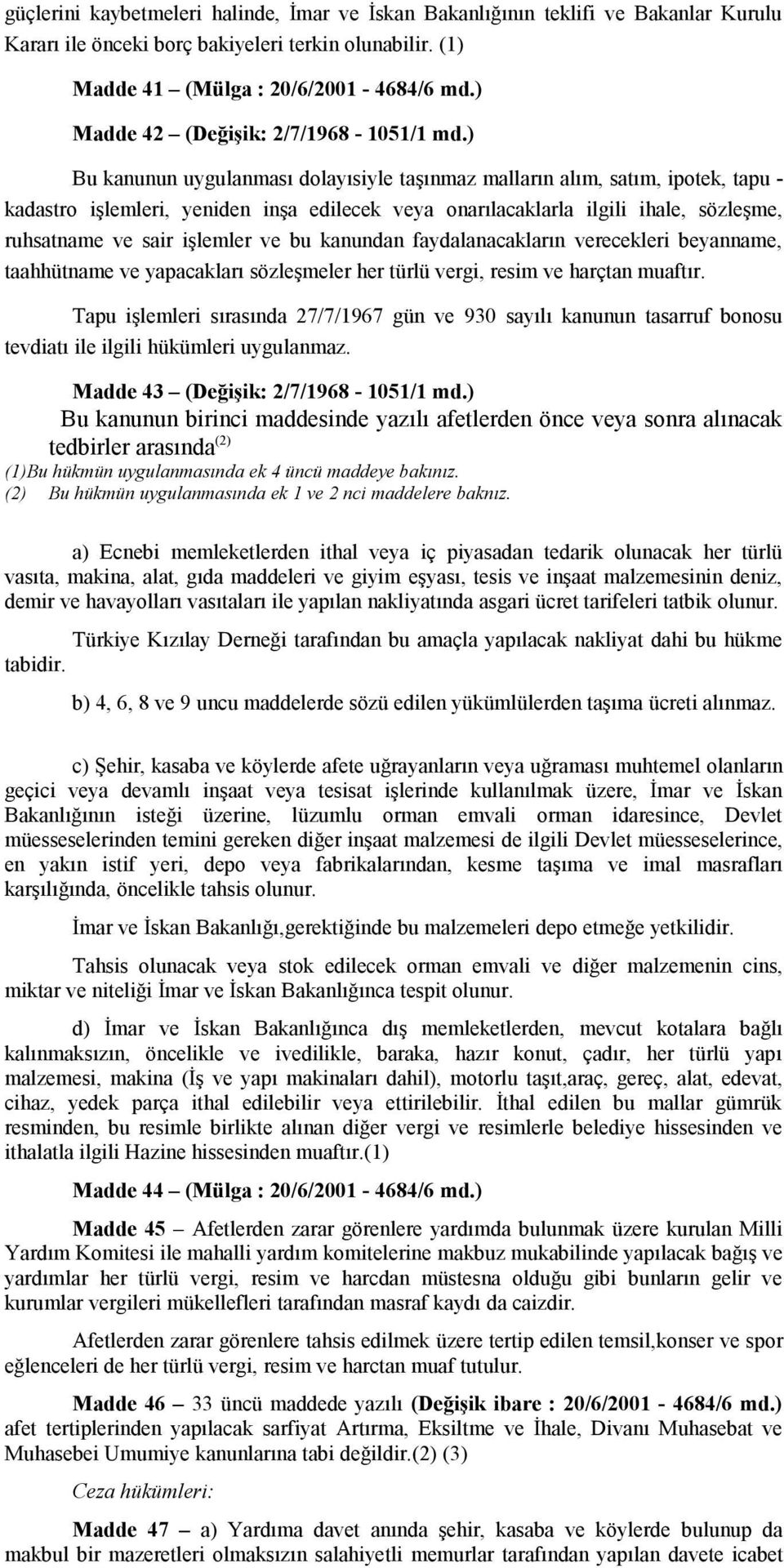 güçlerini kaybetmeleri halinde, İmar ve İskan Bakanlığının teklifi ve Bakanlar Kurulu Kararı ile önceki borç bakiyeleri terkin olunabilir. (1)

Madde 41 – (Mülga : 20/6/2001 - 4684/6 md.)

Madde 42 – (Değişik: 2/7/1968 - 1051/1 md.)

Bu kanunun uygulanması dolayısiyle taşınmaz malların alım, satım, ipotek, tapu - kadastro işlemleri, yeniden inşa edilecek veya onarılacaklarla ilgili ihale, sözleşme, ruhsatname ve sair işlemler ve bu kanundan faydalanacakların verecekleri beyanname, taahhütname ve yapacakları sözleşmeler her türlü vergi, resim ve harçtan muaftır.

Tapu işlemleri sırasında 27/7/1967 gün ve 930 sayılı kanunun tasarruf bonosu tevdiatı ile ilgili hükümleri uygulanmaz.

Madde 43 – (Değişik: 2/7/1968 - 1051/1 md.)

Bu kanunun birinci maddesinde yazılı afetlerden önce veya sonra alınacak tedbirler arasında$^{(2)}$

(1)Bu hükmün uygulanmasında ek 4 üncü maddeye bakınız.
(2) Bu hükmün uygulanmasında ek 1 ve 2 nci maddelere baknız.

a) Ecnebi memleketlerden ithal veya iç piyasadan tedarik olunacak her türlü vasıta, makina, alat, gıda maddeleri ve giyim eşyası, tesis ve inşaat malzemesinin deniz, demir ve havayolları vasıtaları ile yapılan nakliyatında asgari ücret tarifeleri tatbik olunur.

Türkiye Kızılay Derneği tarafından bu amaçla yapılacak nakliyat dahi bu hükme tabidir.

b) 4, 6, 8 ve 9 uncu maddelerde sözü edilen yükümlülerden taşıma ücreti alınmaz.

c) Şehir, kasaba ve köylerde afete uğrayanların veya uğraması muhtemel olanların geçici veya devamlı inşaat veya tesisat işlerinde kullanılmak üzere, İmar ve İskan Bakanlığının isteği üzerine, lüzumlu orman emvali orman idaresince, Devlet müesseselerinden temini gereken diğer inşaat malzemesi de ilgili Devlet müesseselerince, en yakın istif yeri, depo veya fabrikalarından, kesme taşıma ve imal masrafları karşılığında, öncelikle tahsis olunur.

İmar ve İskan Bakanlığı,gerektiğinde bu malzemeleri depo etmeğe yetkilidir.

Tahsis olunacak veya stok edilecek orman emvali ve diğer malzemenin cins, miktar ve niteliği İmar ve İskan Bakanlığınca tespit olunur.

d) İmar ve İskan Bakanlığınca dış memleketlerden, mevcut kotalara bağlı kalınmaksızın, öncelikle ve ivedilikle, baraka, hazır konut, çadır, her türlü yapı malzemesi, makina (İş ve yapı makinaları dahil), motorlu taşıt,araç, gereç, alat, edevat, cihaz, yedek parça ithal edilebilir veya ettirilebilir. İthal edilen bu mallar gümrük resminden, bu resimle birlikte alınan diğer vergi ve resimlerle belediye hissesinden ve ithalatla ilgili Hazine hissesinden muaftır.(1)

Madde 44 – (Mülga : 20/6/2001 - 4684/6 md.)

Madde 45 – Afetlerden zarar görenlere yardımda bulunmak üzere kurulan Milli Yardım Komitesi ile mahalli yardım komitelerine makbuz mukabilinde yapılacak bağış ve yardımlar her türlü vergi, resim ve harcdan müstesna olduğu gibi bunların gelir ve kurumlar vergileri mükellefleri tarafından masraf kaydı da caizdir.

Afetlerden zarar görenlere tahsis edilmek üzere tertip edilen temsil,konser ve spor eğlenceleri de her türlü vergi, resim ve harctan muaf tutulur.

Madde 46 – 33 üncü maddede yazılı (Değişik ibare : 20/6/2001 - 4684/6 md.) afet tertiplerinden yapılacak sarfiyat Artırma, Eksiltme ve İhale, Divanı Muhasebat ve Muhasebei Umumiye kanunlarına tabi değildir.(2) (3)

Ceza hükümleri:

Madde 47 – a) Yardıma davet anında şehir, kasaba ve köylerde bulunup da makbul bir mazeretleri olmaksızın salahiyetli memurlar tarafından yapılan davete icabet